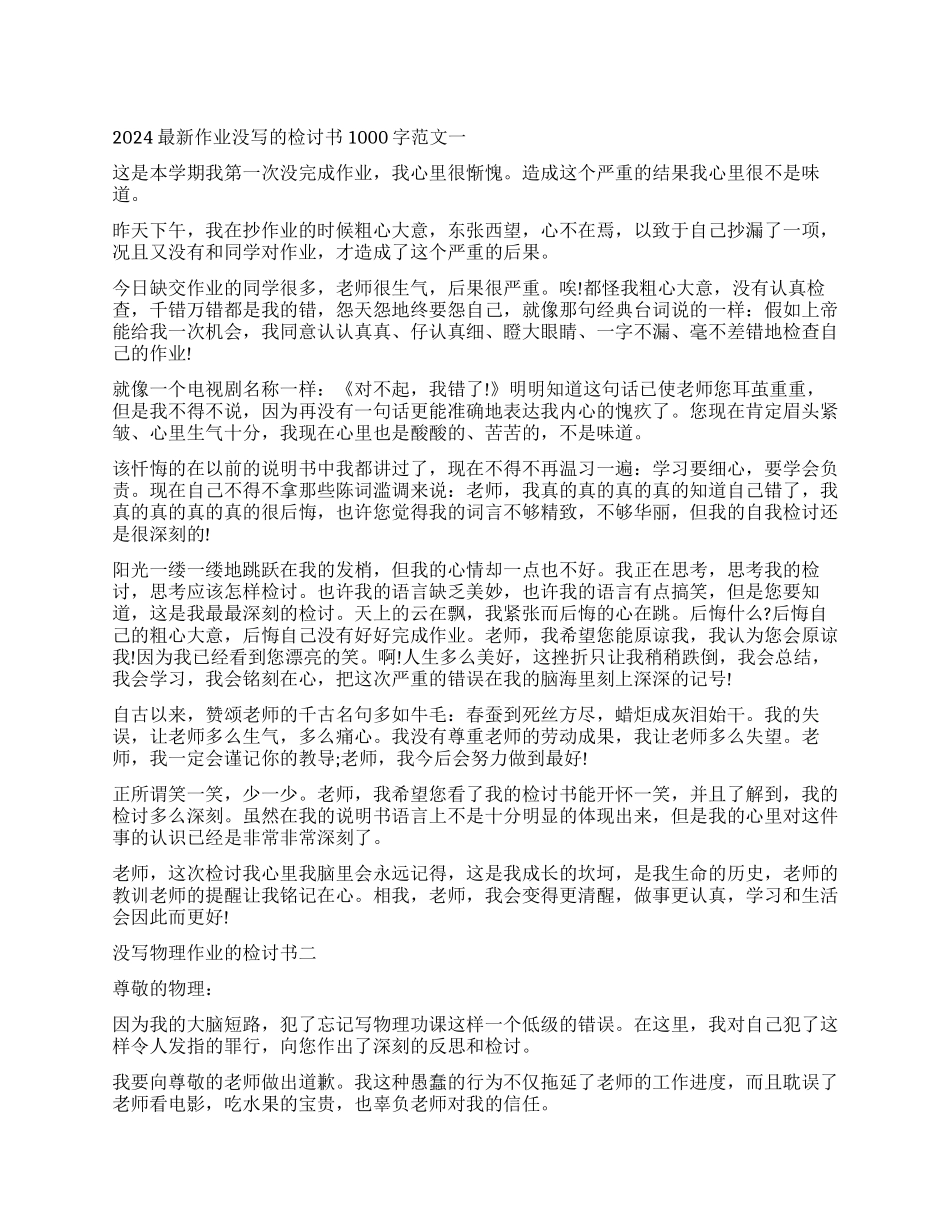 2024 最新作业没写的检讨书 1000 字范文一

这是本学期我第一次没完成作业，我心里很惭愧。造成这个严重的结果我心里很不是味道。

昨天下午，我在抄作业的时候粗心大意，东张西望，心不在焉，以致于自己抄漏了一项，况且又没有和同学对作业，才造成了这个严重的后果。

今日缺交作业的同学很多，老师很生气，后果很严重。唉!都怪我粗心大意，没有认真检查，千错万错都是我的错，怨天怨地终要怨自己，就像那句经典台词说的一样：假如上帝能给我一次机会，我同意认认真真、仔认真细、瞪大眼睛、一字不漏、毫不差错地检查自己的作业!

就像一个电视剧名称一样：《对不起，我错了!》明明知道这句话已使老师您耳茧重重，但是我不得不说，因为再没有一句话更能准确地表达我内心的愧疚了。您现在肯定眉头紧皱、心里生气十分，我现在心里也是酸酸的、苦苦的，不是味道。

该忏悔的在以前的说明书中我都讲过了，现在不得不再温习一遍：学习要细心，要学会负责。现在自己不得不拿那些陈词滥调来说：老师，我真的真的真的真的知道自己错了，我真的真的真的真的很后悔，也许您觉得我的词言不够精致，不够华丽，但我的自我检讨还是很深刻的!

阳光一缕一缕地跳跃在我的发梢，但我的心情却一点也不好。我正在思考，思考我的检讨，思考应该怎样检讨。也许我的语言缺乏美妙，也许我的语言有点搞笑，但是您要知道，这是我最最深刻的检讨。天上的云在飘，我紧张而后悔的心在跳。后悔什么?后悔自己的粗心大意，后悔自己没有好好完成作业。老师，我希望您能原谅我，我认为您会原谅我!因为我已经看到您漂亮的笑。啊!人生多么美好，这挫折只让我稍稍跌倒，我会总结，我会学习，我会铭刻在心，把这次严重的错误在我的脑海里刻上深深的记号!

自古以来，赞颂老师的千古名句多如牛毛：春蚕到死丝方尽，蜡炬成灰泪始干。我的失误，让老师多么生气，多么痛心。我没有尊重老师的劳动成果，我让老师多么失望。老师，我一定会谨记你的教导;老师，我今后会努力做到最好!

正所谓笑一笑，少一少。老师，我希望您看了我的检讨书能开怀一笑，并且了解到，我的检讨多么深刻。虽然在我的说明书语言上不是十分明显的体现出来，但是我的心里对这件事的认识已经是非常非常深刻了。

老师，这次检讨我心里我脑里会永远记得，这是我成长的坎坷，是我生命的历史，老师的教训老师的提醒让我铭记在心。相我，老师，我会变得更清醒，做事更认真，学习和生活会因此而更好!

没写物理作业的检讨书二

尊敬的物理：

因为我的大脑短路，犯了忘记写物理功课这样一个低级的错误。在这里，我对自己犯了这样令人发指的罪行，向您作出了深刻的反思和检讨。

我要向尊敬的老师做出道歉。我这种愚蠢的行为不仅拖延了老师的工作进度，而且耽误了老师看电影，吃水果的宝贵，也辜负老师对我的信任。